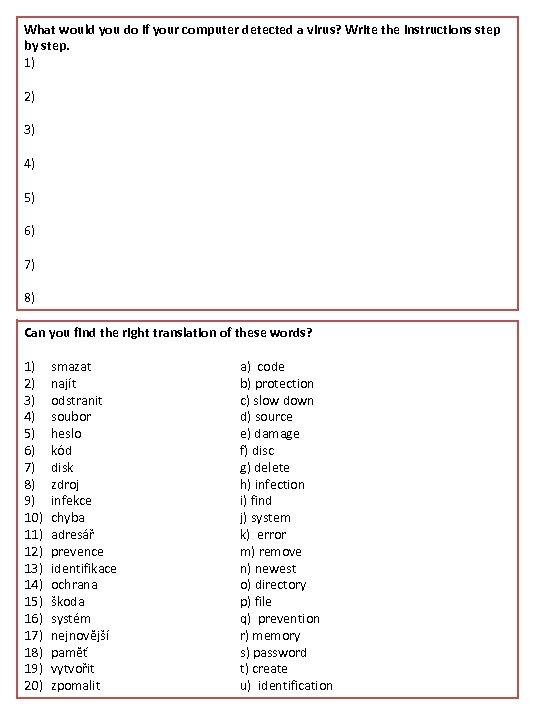 What would you do if your computer detected a virus? Write the instructions step by step.
1)

2)

3)

4)

5)

6)

7)

8)

Can you find the right translation of these words?

1) smazat
2) najít
3) odstranit
4) soubor
5) heslo
6) kód
7) disk
8) zdroj
9) infekce
10) chyba
11) adresář
12) prevence
13) identifikace
14) ochrana
15) škoda
16) systém
17) nejnovější
18) paměť
19) vytvořit
20) zpomalit

a) code
b) protection
c) slow down
d) source
e) damage
f) disc
g) delete
h) infection
i) find
j) system
k) error
m) remove
n) newest
o) directory
p) file
q) prevention
r) memory
s) password
t) create
u) identification